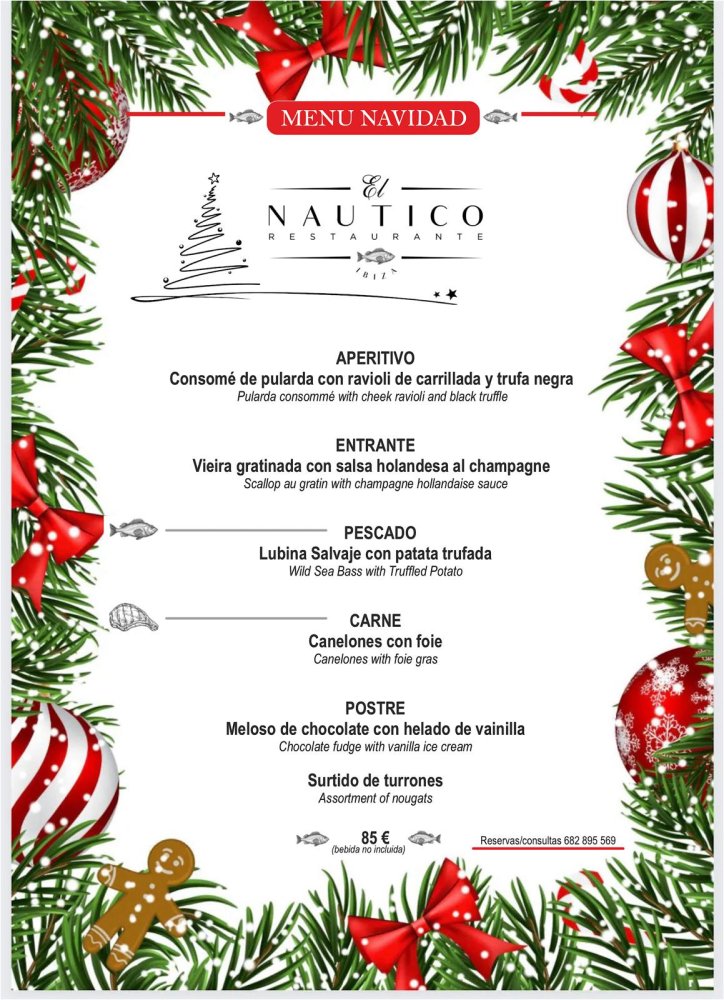 MENU NAVIDAD

El
NAUTICO
RESTAURANTE
IBIZA

APERITIVO
Consomé de pularda con ravioli de carrillada y trufa negra
Pularda consommé with cheek ravioli and black truffle

ENTRANTE
Vieira gratinada con salsa holandesa al champagne
Scallop au gratin with champagne hollandaise sauce

PESCADO
Lubina Salvaje con patata trufada
Wild Sea Bass with Truffled Potato

CARNE
Canelones con foie
Canelones with foie gras

POSTRE
Meloso de chocolate con helado de vainilla
Chocolate fudge with vanilla ice cream

Surtido de turrones
Assortment of nougats

85 €
(bebida no incluida)

Reservas/consultas 682 895 569